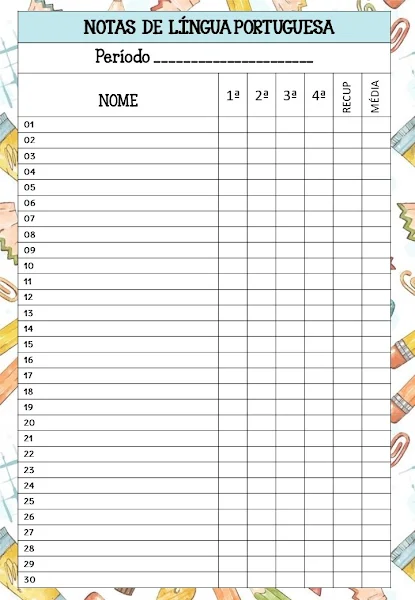 NOTAS DE LÍNGUA PORTUGUESA

Período ______________________

| NOME | 1ª | 2ª | 3ª | 4ª | RECUP | MÉDIA |
|---|---|---|---|---|---|---|
| 01 | | | | | | |
| 02 | | | | | | |
| 03 | | | | | | |
| 04 | | | | | | |
| 05 | | | | | | |
| 06 | | | | | | |
| 07 | | | | | | |
| 08 | | | | | | |
| 09 | | | | | | |
| 10 | | | | | | |
| 11 | | | | | | |
| 12 | | | | | | |
| 13 | | | | | | |
| 14 | | | | | | |
| 15 | | | | | | |
| 16 | | | | | | |
| 17 | | | | | | |
| 18 | | | | | | |
| 19 | | | | | | |
| 20 | | | | | | |
| 21 | | | | | | |
| 22 | | | | | | |
| 23 | | | | | | |
| 24 | | | | | | |
| 25 | | | | | | |
| 26 | | | | | | |
| 27 | | | | | | |
| 28 | | | | | | |
| 29 | | | | | | |
| 30 | | | | | | |